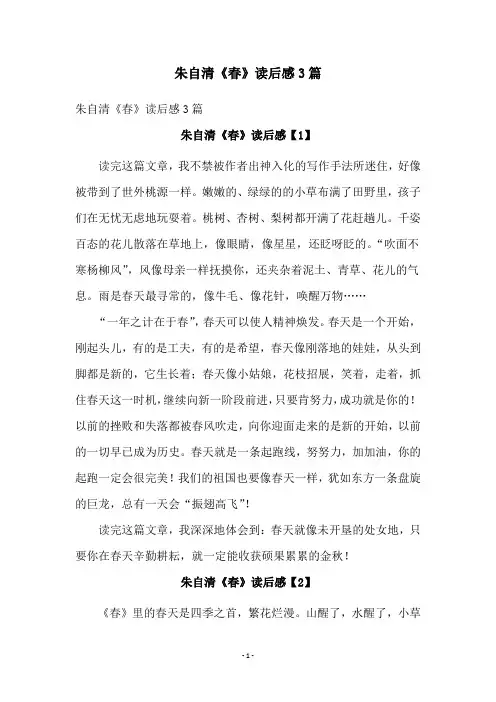 朱自清《春》读后感3篇

朱自清《春》读后感3篇

朱自清《春》读后感【1】

读完这篇文章，我不禁被作者出神入化的写作手法所迷住，好像被带到了世外桃源一样。嫩嫩的、绿绿的小草布满了田野里，孩子们在无忧无虑地玩耍着。桃树、杏树、梨树都开满了花赶趟儿。千姿百态的花儿散落在草地上，像眼睛，像星星，还眨呀眨的。“吹面不寒杨柳风”，风像母亲一样抚摸你，还夹杂着泥土、青草、花儿的气息。雨是春天最寻常的，像牛毛、像花针，唤醒万物……

“一年之计在于春”，春天可以使人精神焕发。春天是一个开始，刚起头儿，有的是工夫，有的是希望，春天像刚落地的娃娃，从头到脚都是新的，它生长着；春天像小姑娘，花枝招展，笑着，走着，抓住春天这一时机，继续向新一阶段前进，只要肯努力，成功就是你的！以前的挫败和失落都被春风吹走，向你迎面走来的是新的开始，以前的一切早已成为历史。春天就是一条起跑线，努努力，加加油，你的起跑一定会很完美！我们的祖国也要像春天一样，犹如东方一条盘旋的巨龙，总有一天会“振翅高飞”！

读完这篇文章，我深深地体会到：春天就像未开垦的处女地，只要你在春天辛勤耕耘，就一定能收获硕果累累的金秋！

朱自清《春》读后感【2】

《春》里的春天是四季之首，繁花烂漫。山醒了，水醒了，小草

- 1 -